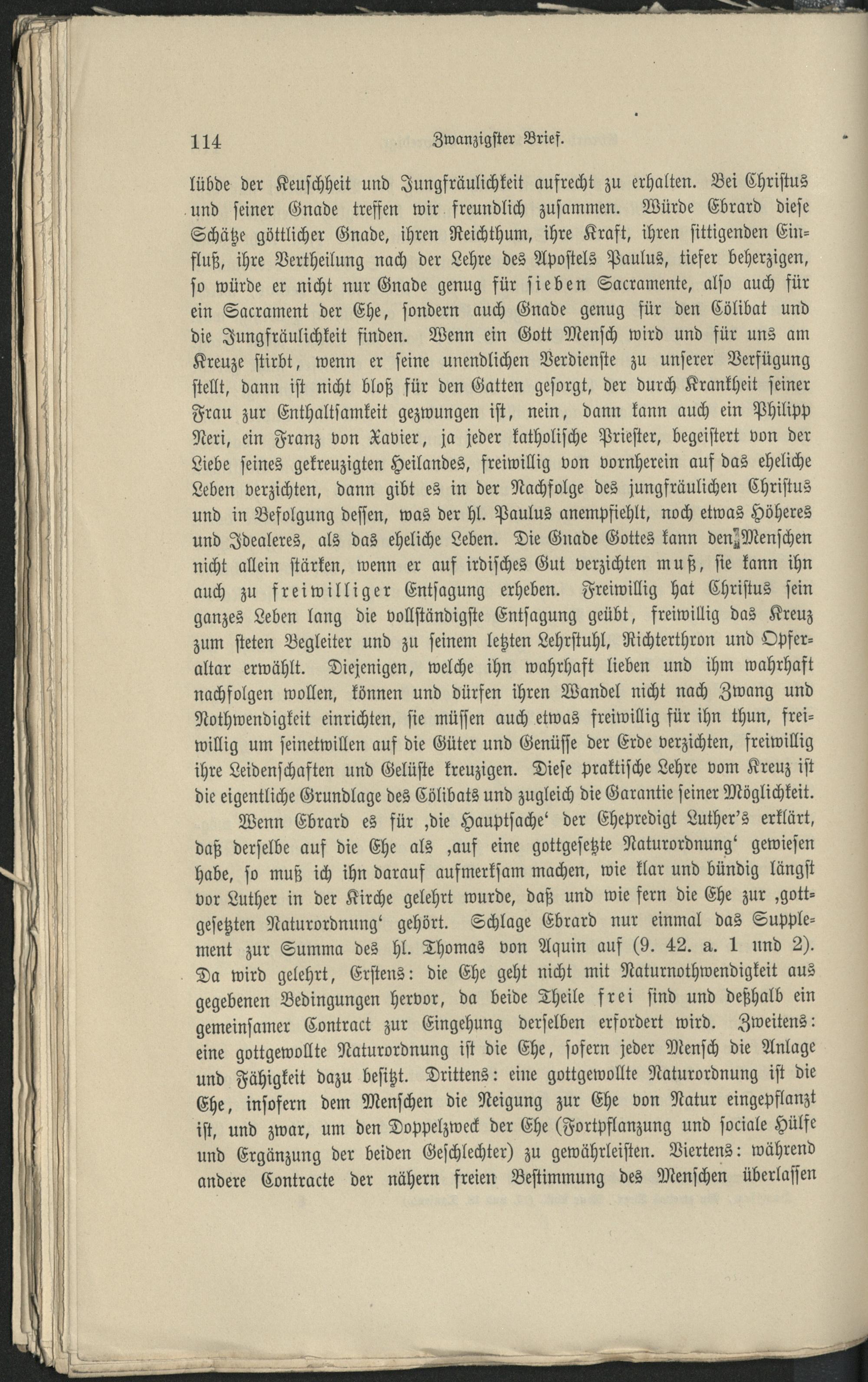 114 Zwanzigster Brief.

lübde der Keuschheit und Jungfräulichkeit aufrecht zu erhalten. Bei Christus und seiner Gnade treffen wir freundlich zusammen. Würde Ebrard diese Schätze göttlicher Gnade, ihren Reichthum, ihre Kraft, ihren sittigenden Einfluß, ihre Vertheilung nach der Lehre des Apostels Paulus, tiefer beherzigen, so würde er nicht nur Gnade genug für sieben Sacramente, also auch für ein Sacrament der Ehe, sondern auch Gnade genug für den Cölibat und die Jungfräulichkeit finden. Wenn ein Gott Mensch wird und für uns am Kreuze stirbt, wenn er seine unendlichen Verdienste zu unserer Verfügung stellt, dann ist nicht bloß für den Gatten gesorgt, der durch Krankheit seiner Frau zur Enthaltsamkeit gezwungen ist, nein, dann kann auch ein Philipp Neri, ein Franz von Xavier, ja jeder katholische Priester, begeistert von der Liebe seines gekreuzigten Heilandes, freiwillig von vornherein auf das eheliche Leben verzichten, dann gibt es in der Nachfolge des jungfräulichen Christus und in Befolgung dessen, was der hl. Paulus anempfiehlt, noch etwas Höheres und Idealeres, als das eheliche Leben. Die Gnade Gottes kann den Menschen nicht allein stärken, wenn er auf irdisches Gut verzichten muß, sie kann ihn auch zu freiwilliger Entsagung erheben. Freiwillig hat Christus sein ganzes Leben lang die vollständigste Entsagung geübt, freiwillig das Kreuz zum steten Begleiter und zu seinem letzten Lehrstuhl, Richterthron und Opferaltar erwählt. Diejenigen, welche ihn wahrhaft lieben und ihm wahrhaft nachfolgen wollen, können und dürfen ihren Wandel nicht nach Zwang und Nothwendigkeit einrichten, sie müssen auch etwas freiwillig für ihn thun, freiwillig um seinetwillen auf die Güter und Genüsse der Erde verzichten, freiwillig ihre Leidenschaften und Gelüste kreuzigen. Diese praktische Lehre vom Kreuz ist die eigentliche Grundlage des Cölibats und zugleich die Garantie seiner Möglichkeit.

Wenn Ebrard es für ‚die Hauptsache‘ der Ehepredigt Luther's erklärt, daß derselbe auf die Ehe als ‚auf eine gottgesetzte Naturordnung‘ gewiesen habe, so muß ich ihn darauf aufmerksam machen, wie klar und bündig längst vor Luther in der Kirche gelehrt wurde, daß und wie fern die Ehe zur ‚gottgesetzten Naturordnung‘ gehört. Schlage Ebrard nur einmal das Supplement zur Summa des hl. Thomas von Aquin auf (9. 42. a. 1 und 2). Da wird gelehrt, Erstens: die Ehe geht nicht mit Naturnothwendigkeit aus gegebenen Bedingungen hervor, da beide Theile frei sind und deßhalb ein gemeinsamer Contract zur Eingehung derselben erfordert wird. Zweitens: eine gottgewollte Naturordnung ist die Ehe, sofern jeder Mensch die Anlage und Fähigkeit dazu besitzt. Drittens: eine gottgewollte Naturordnung ist die Ehe, insofern dem Menschen die Neigung zur Ehe von Natur eingepflanzt ist, und zwar, um den Doppelzweck der Ehe (Fortpflanzung und sociale Hülfe und Ergänzung der beiden Geschlechter) zu gewährleisten. Viertens: während andere Contracte der nähern freien Bestimmung des Menschen überlassen